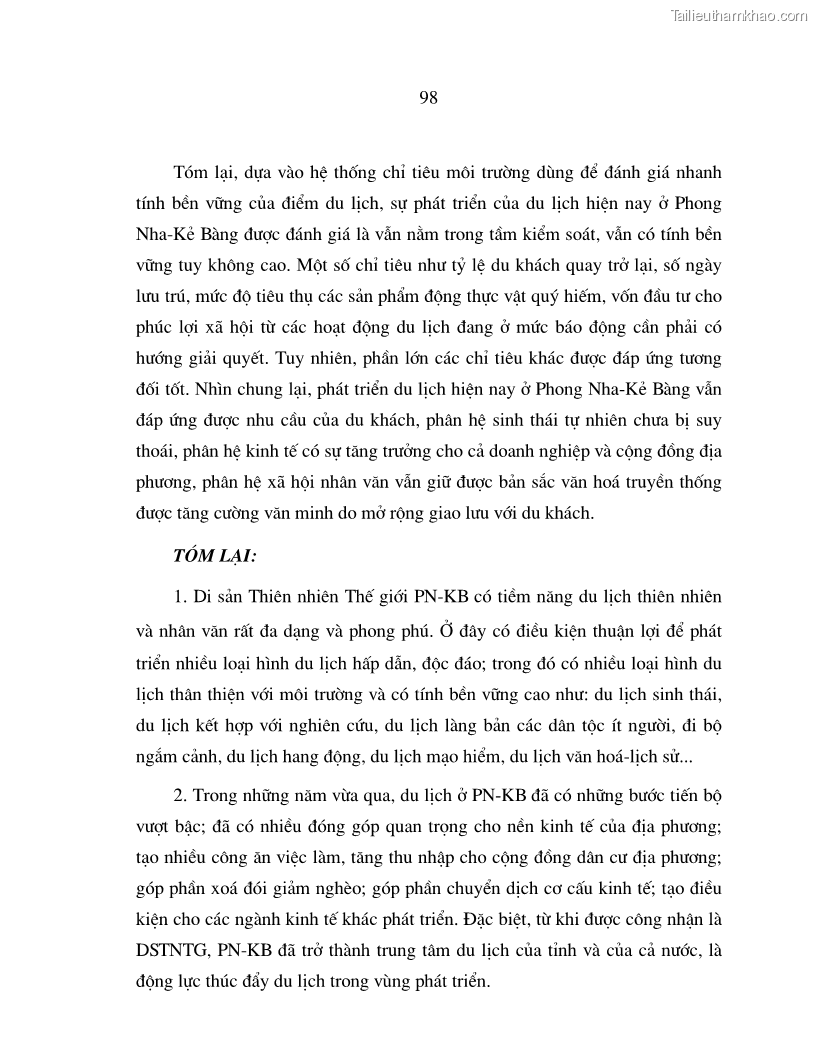 Tailieuthamkhao.com

98

Tóm lại, dựa vào hệ thống chỉ tiêu môi trường dùng để đánh giá nhanh tính bền vững của điểm du lịch, sự phát triển của du lịch hiện nay ở Phong Nha-Kẻ Bàng được đánh giá là vẫn nằm trong tầm kiểm soát, vẫn có tính bền vững tuy không cao. Một số chỉ tiêu như tỷ lệ du khách quay trở lại, số ngày lưu trú, mức độ tiêu thụ các sản phẩm động thực vật quý hiếm, vốn đầu tư cho phúc lợi xã hội từ các hoạt động du lịch đang ở mức báo động cần phải có hướng giải quyết. Tuy nhiên, phần lớn các chỉ tiêu khác được đáp ứng tương đối tốt. Nhìn chung lại, phát triển du lịch hiện nay ở Phong Nha-Kẻ Bàng vẫn đáp ứng được nhu cầu của du khách, phân hệ sinh thái tự nhiên chưa bị suy thoái, phân hệ kinh tế có sự tăng trưởng cho cả doanh nghiệp và cộng đồng địa phương, phân hệ xã hội nhân văn vẫn giữ được bản sắc văn hoá truyền thống được tăng cường văn minh do mở rộng giao lưu với du khách.

TÓM LẠI:

1. Di sản Thiên nhiên Thế giới PN-KB có tiềm năng du lịch thiên nhiên và nhân văn rất đa dạng và phong phú. Ở đây có điều kiện thuận lợi để phát triển nhiều loại hình du lịch hấp dẫn, độc đáo; trong đó có nhiều loại hình du lịch thân thiện với môi trường và có tính bền vững cao như: du lịch sinh thái, du lịch kết hợp với nghiên cứu, du lịch làng bản các dân tộc ít người, đi bộ ngắm cảnh, du lịch hang động, du lịch mạo hiểm, du lịch văn hoá-lịch sử...

2. Trong những năm vừa qua, du lịch ở PN-KB đã có những bước tiến bộ vượt bậc; đã có nhiều đóng góp quan trọng cho nền kinh tế của địa phương; tạo nhiều công ăn việc làm, tăng thu nhập cho cộng đồng dân cư địa phương; góp phần xoá đói giảm nghèo; góp phần chuyển dịch cơ cấu kinh tế; tạo điều kiện cho các ngành kinh tế khác phát triển. Đặc biệt, từ khi được công nhận là DSTNTG, PN-KB đã trở thành trung tâm du lịch của tỉnh và của cả nước, là động lực thúc đẩy du lịch trong vùng phát triển.